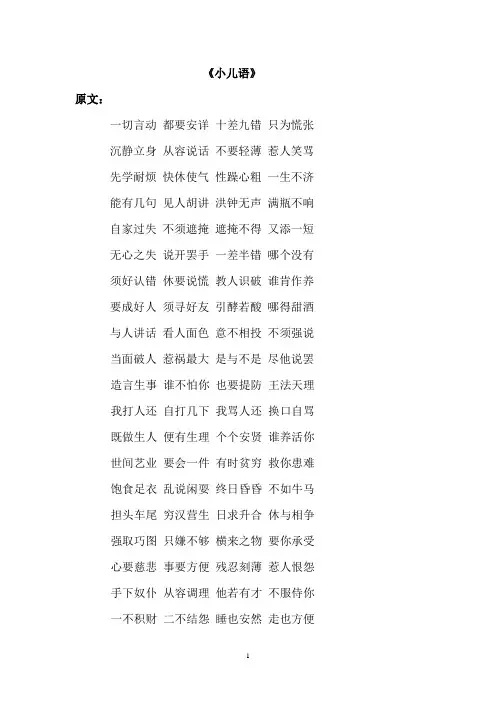 《小儿语》

原文：

一切言动 都要安详 十差九错 只为慌张

沉静立身 从容说话 不要轻薄 惹人笑骂

先学耐烦 快休使气 性躁心粗 一生不济

能有几句 见人胡讲 洪钟无声 满瓶不响

自家过失 不须遮掩 遮掩不得 又添一短

无心之失 说开罢手 一差半错 哪个没有

须好认错 休要说慌 教人识破 谁肯作养

要成好人 须寻好友 引酵若酸 哪得甜酒

与人讲话 看人面色 意不相投 不须强说

当面破人 惹祸最大 是与不是 尽他说罢

造言生事 谁不怕你 也要提防 王法天理

我打人还 自打几下 我骂人还 换口自骂

既做生人 便有生理 个个安贤 谁养活你

世间艺业 要会一件 有时贫穷 救你患难

饱食足衣 乱说闲耍 终日昏昏 不如牛马

担头车尾 穷汉营生 日求升合 休与相争

强取巧图 只嫌不够 横来之物 要你承受

心要慈悲 事要方便 残忍刻薄 惹人恨怨

手下奴仆 从容调理 他若有才 不服侍你

一不积财 二不结怨 睡也安然 走也方便

1